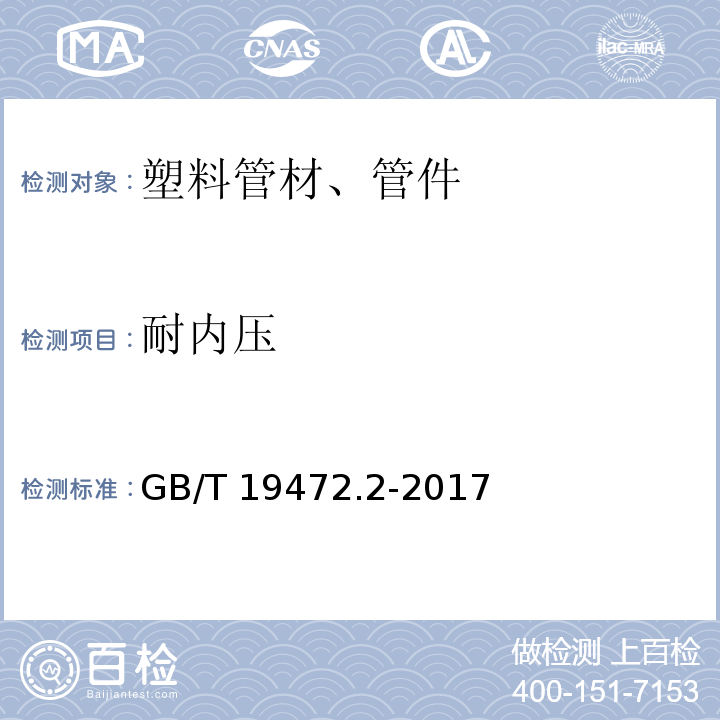 MA CNAS AL ilac-MRA

检测对象：塑料管材、管件

检测项目：耐内压

检测标准：GB/T 19472.2-2017

百检
Baijiantest.com

做检测 上百检
400-151-7153